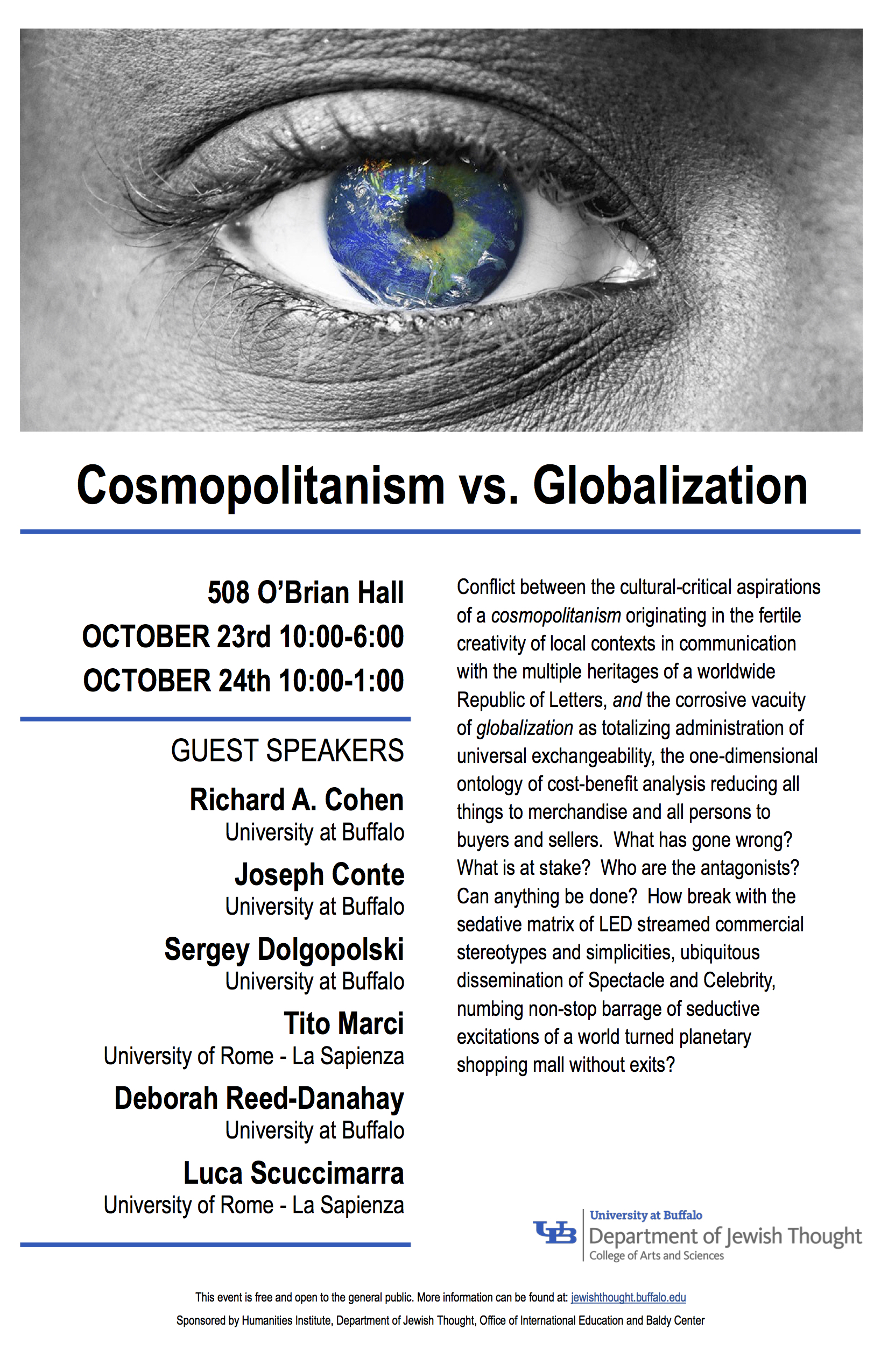 Cosmopolitanism vs. Globalization

508 O'Brian Hall
OCTOBER 23rd 10:00-6:00
OCTOBER 24th 10:00-1:00

GUEST SPEAKERS

Richard A. Cohen
University at Buffalo

Joseph Conte
University at Buffalo

Sergey Dolgopolski
University at Buffalo

Tito Marci
University of Rome - La Sapienza

Deborah Reed-Danahay
University at Buffalo

Luca Scuccimarra
University of Rome - La Sapienza

Conflict between the cultural-critical aspirations of a cosmopolitanism originating in the fertile creativity of local contexts in communication with the multiple heritages of a worldwide Republic of Letters, and the corrosive vacuity of globalization as totalizing administration of universal exchangeability, the one-dimensional ontology of cost-benefit analysis reducing all things to merchandise and all persons to buyers and sellers. What has gone wrong? What is at stake? Who are the antagonists? Can anything be done? How break with the sedative matrix of LED streamed commercial stereotypes and simplicities, ubiquitous dissemination of Spectacle and Celebrity, numbing non-stop barrage of seductive excitations of a world turned planetary shopping mall without exits?

UB University at Buffalo
Department of Jewish Thought
College of Arts and Sciences

This event is free and open to the general public. More information can be found at: jewishthought.buffalo.edu

Sponsored by Humanities Institute, Department of Jewish Thought, Office of International Education and Baldy Center